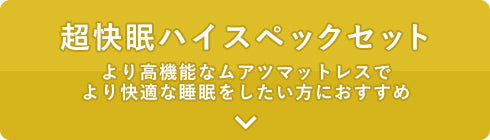 超快眠ハイスペックセット

より高機能なムアツマットレスで
より快適な睡眠をしたい方におすすめ